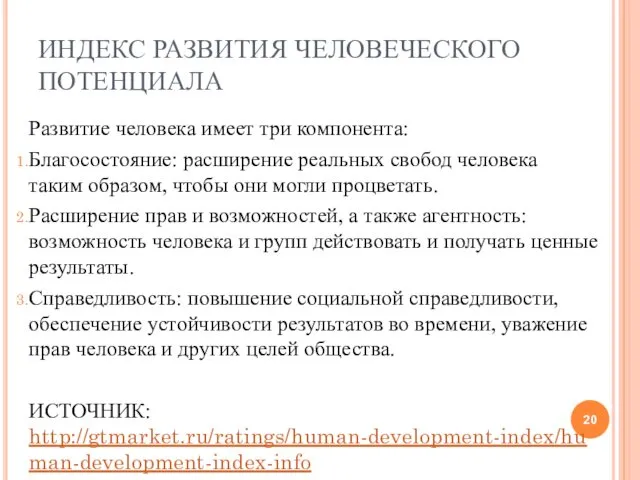 ИНДЕКС РАЗВИТИЯ ЧЕЛОВЕЧЕСКОГО ПОТЕНЦИАЛА

Развитие человека имеет три компонента:

1. Благосостояние: расширение реальных свобод человека таким образом, чтобы они могли процветать.

2. Расширение прав и возможностей, а также агентность: возможность человека и групп действовать и получать ценные результаты.

3. Справедливость: повышение социальной справедливости, обеспечение устойчивости результатов во времени, уважение прав человека и других целей общества.

ИСТОЧНИК: http://gtmarket.ru/ratings/human-development-index/human-development-index-info

20